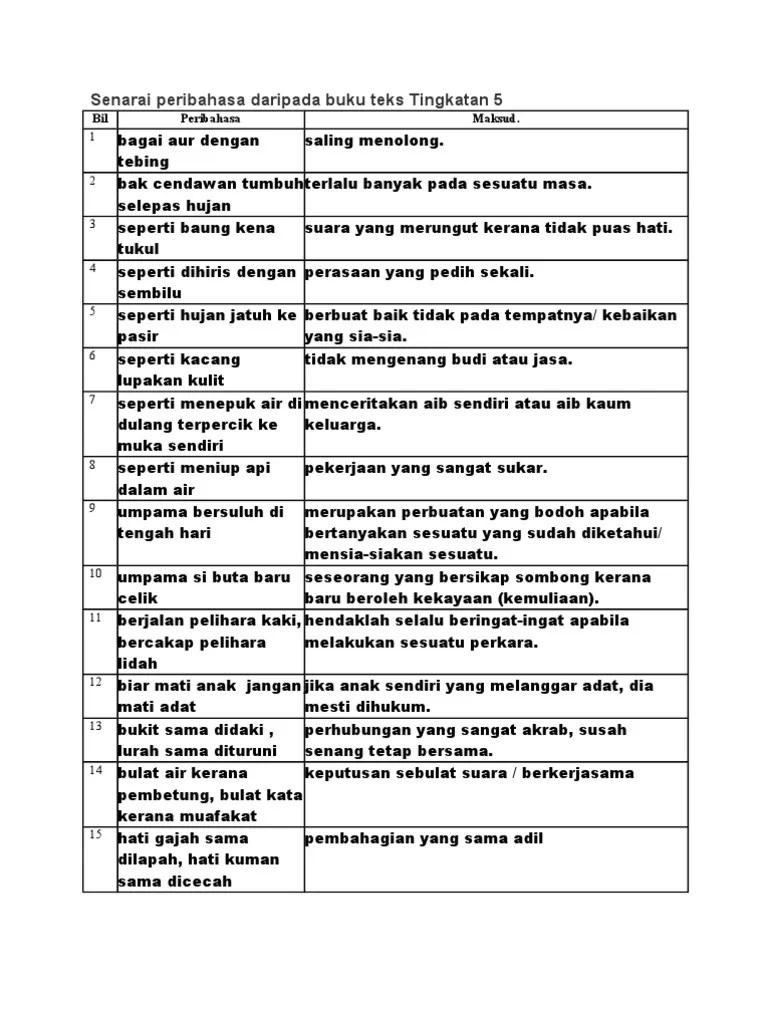 Senarai peribahasa daripada buku teks Tingkatan 5

| Bil | Peribahasa | Maksud. |
|---|---|---|
| 1 | bagai aur dengan tebing | saling menolong. |
| 2 | bak cendawan tumbuh selepas hujan | terlalu banyak pada sesuatu masa. |
| 3 | seperti baung kena tukul | suara yang merungut kerana tidak puas hati. |
| 4 | seperti dihiris dengan sembilu | perasaan yang pedih sekali. |
| 5 | seperti hujan jatuh ke pasir | berbuat baik tidak pada tempatnya/ kebaikan yang sia-sia. |
| 6 | seperti kacang lupakan kulit | tidak mengenang budi atau jasa. |
| 7 | seperti menepuk air di dulang terpercik ke muka sendiri | menceritakan aib sendiri atau aib kaum keluarga. |
| 8 | seperti meniup api dalam air | pekerjaan yang sangat sukar. |
| 9 | umpama bersuluh di tengah hari | merupakan perbuatan yang bodoh apabila bertanyakan sesuatu yang sudah diketahui/ mensia-siakan sesuatu. |
| 10 | umpama si buta baru celik | seseorang yang bersikap sombong kerana baru beroleh kekayaan (kemuliaan). |
| 11 | berjalan pelihara kaki, bercakap pelihara lidah | hendaklah selalu beringat-ingat apabila melakukan sesuatu perkara. |
| 12 | biar mati anak jangan mati adat | jika anak sendiri yang melanggar adat, dia mesti dihukum. |
| 13 | bukit sama didaki , lurah sama dituruni | perhubungan yang sangat akrab, susah senang tetap bersama. |
| 14 | bulat air kerana pembetung, bulat kata kerana muafakat | keputusan sebulat suara / berkerjasama |
| 15 | hati gajah sama dilapah, hati kuman sama dicecah | pembahagian yang sama adil |